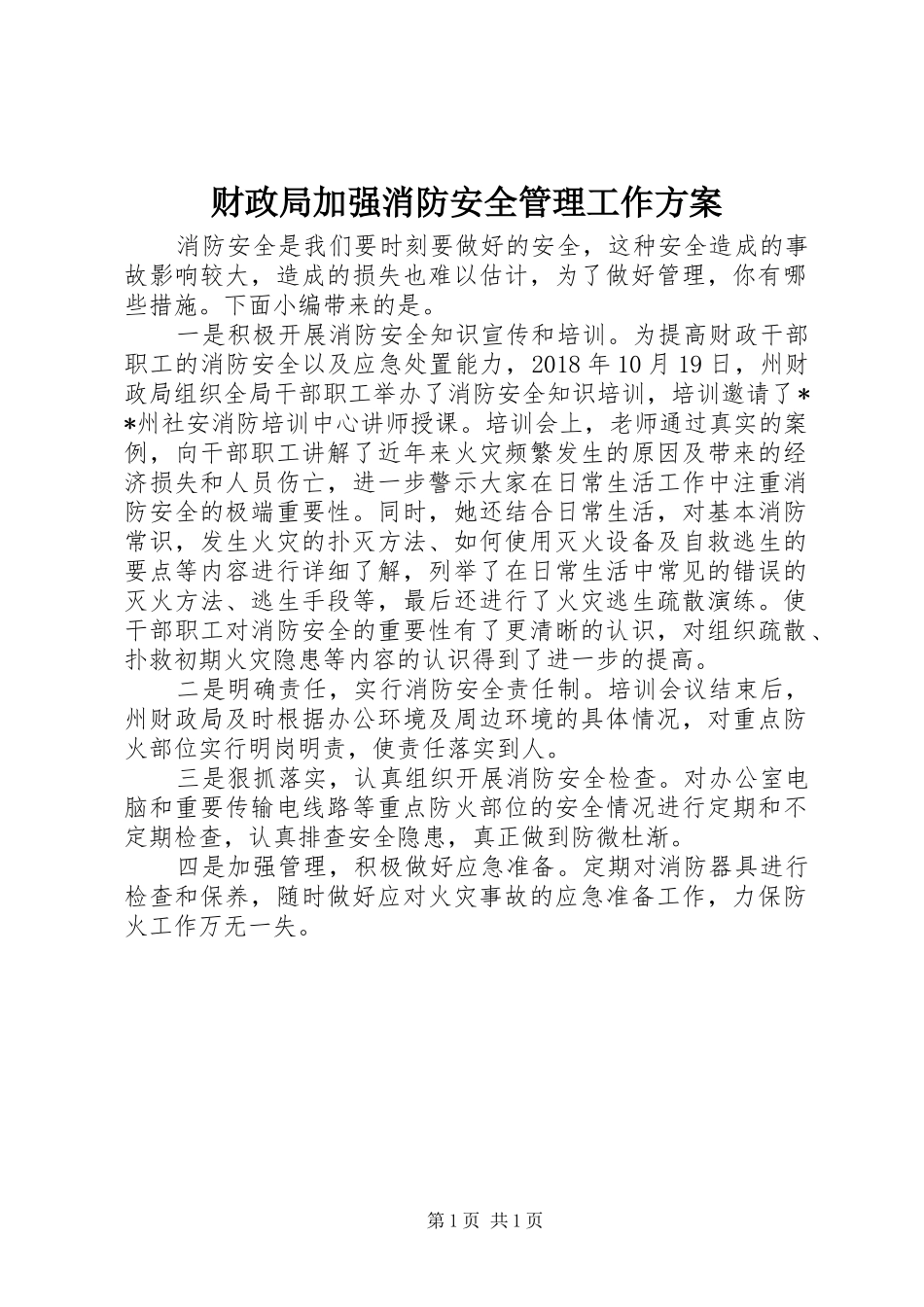 财政局加强消防安全管理工作方案

消防安全是我们要时刻要做好的安全，这种安全造成的事故影响较大，造成的损失也难以估计，为了做好管理，你有哪些措施。下面小编带来的是。

一是积极开展消防安全知识宣传和培训。为提高财政干部职工的消防安全以及应急处置能力，2018年10月19日，州财政局组织全局干部职工举办了消防安全知识培训，培训邀请了**州社安消防培训中心讲师授课。培训会上，老师通过真实的案例，向干部职工讲解了近年来火灾频繁发生的原因及带来的经济损失和人员伤亡，进一步警示大家在日常生活工作中注重消防安全的极端重要性。同时，她还结合日常生活，对基本消防常识，发生火灾的扑灭方法、如何使用灭火设备及自救逃生的要点等内容进行详细了解，列举了在日常生活中常见的错误的灭火方法、逃生手段等，最后还进行了火灾逃生疏散演练。使干部职工对消防安全的重要性有了更清晰的认识，对组织疏散、扑救初期火灾隐患等内容的认识得到了进一步的提高。

二是明确责任，实行消防安全责任制。培训会议结束后，州财政局及时根据办公环境及周边环境的具体情况，对重点防火部位实行明岗明责，使责任落实到人。

三是狠抓落实，认真组织开展消防安全检查。对办公室电脑和重要传输电线路等重点防火部位的安全情况进行定期和不定期检查，认真排查安全隐患，真正做到防微杜渐。

四是加强管理，积极做好应急准备。定期对消防器具进行检查和保养，随时做好应对火灾事故的应急准备工作，力保防火工作万无一失。

第1页 共1页